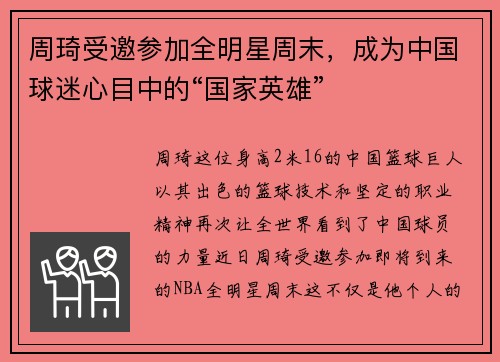 周琦受邀参加全明星周末，成为中国球迷心目中的“国家英雄”

周琦这位身高2米16的中国篮球巨人以其出色的篮球技术和坚定的职业精神再次让全世界看到了中国球员的力量近日周琦受邀参加即将到来的NBA全明星周末这不仅是他个人的